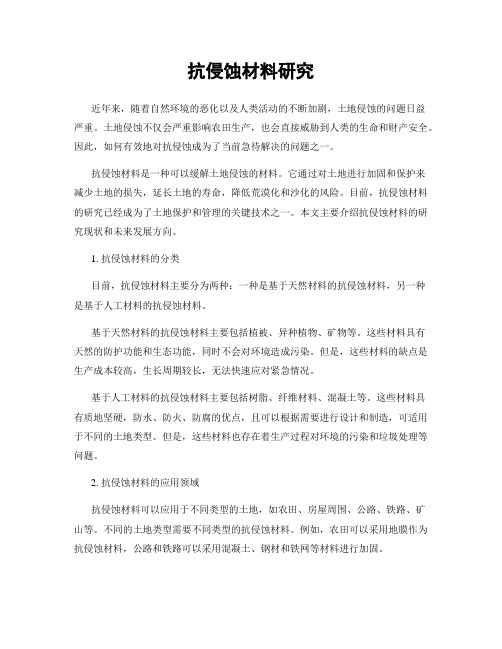 抗侵蚀材料研究

近年来，随着自然环境的恶化以及人类活动的不断加剧，土地侵蚀的问题日益严重。土地侵蚀不仅会严重影响农田生产，也会直接威胁到人类的生命和财产安全。因此，如何有效地对抗侵蚀成为了当前急待解决的问题之一。

抗侵蚀材料是一种可以缓解土地侵蚀的材料。它通过对土地进行加固和保护来减少土地的损失，延长土地的寿命，降低荒漠化和沙化的风险。目前，抗侵蚀材料的研究已经成为了土地保护和管理的关键技术之一。本文主要介绍抗侵蚀材料的研究现状和未来发展方向。

1. 抗侵蚀材料的分类

目前，抗侵蚀材料主要分为两种：一种是基于天然材料的抗侵蚀材料，另一种是基于人工材料的抗侵蚀材料。

基于天然材料的抗侵蚀材料主要包括植被、异种植物、矿物等。这些材料具有天然的防护功能和生态功能，同时不会对环境造成污染。但是，这些材料的缺点是生产成本较高，生长周期较长，无法快速应对紧急情况。

基于人工材料的抗侵蚀材料主要包括树脂、纤维材料、混凝土等。这些材料具有质地坚硬，防水、防火、防腐的优点，且可以根据需要进行设计和制造，可适用于不同的土地类型。但是，这些材料也存在着生产过程对环境的污染和垃圾处理等问题。

2. 抗侵蚀材料的应用领域

抗侵蚀材料可以应用于不同类型的土地，如农田、房屋周围、公路、铁路、矿山等。不同的土地类型需要不同类型的抗侵蚀材料。例如，农田可以采用地膜作为抗侵蚀材料，公路和铁路可以采用混凝土、钢材和铁网等材料进行加固。